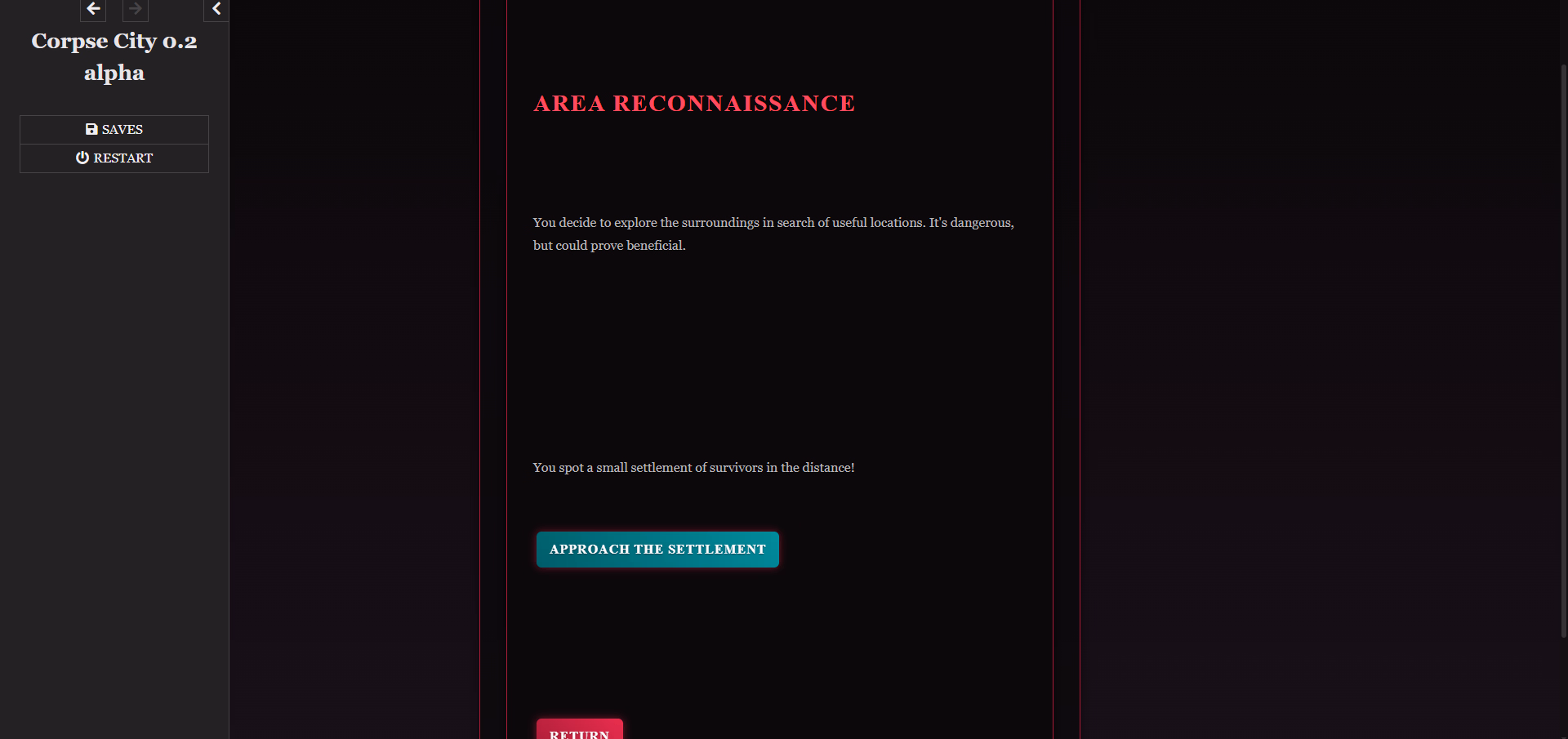 Corpse City 0.2 alpha

SAVES
RESTART

AREA RECONNAISSANCE

You decide to explore the surroundings in search of useful locations. It's dangerous, but could prove beneficial.

You spot a small settlement of survivors in the distance!

APPROACH THE SETTLEMENT

RETURN